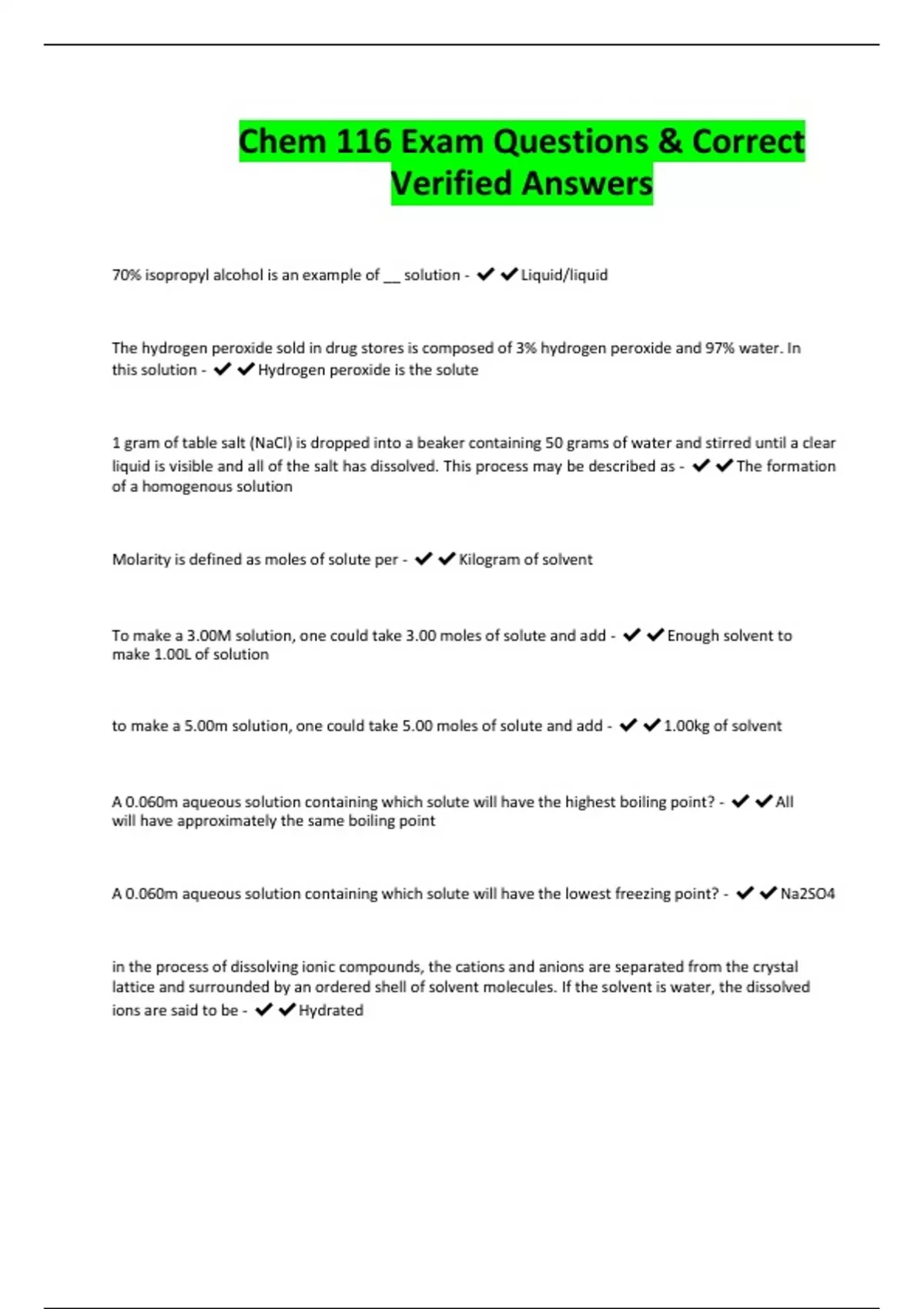 Chem 116 Exam Questions & Correct Verified Answers

70% isopropyl alcohol is an example of __ solution - ✔✔Liquid/liquid

The hydrogen peroxide sold in drug stores is composed of 3% hydrogen peroxide and 97% water. In this solution - ✔✔Hydrogen peroxide is the solute

1 gram of table salt (NaCl) is dropped into a beaker containing 50 grams of water and stirred until a clear liquid is visible and all of the salt has dissolved. This process may be described as - ✔✔The formation of a homogenous solution

Molarity is defined as moles of solute per - ✔✔Kilogram of solvent

To make a 3.00M solution, one could take 3.00 moles of solute and add - ✔✔Enough solvent to make 1.00L of solution

to make a 5.00m solution, one could take 5.00 moles of solute and add - ✔✔1.00kg of solvent

A 0.060m aqueous solution containing which solute will have the highest boiling point? - ✔✔All will have approximately the same boiling point

A 0.060m aqueous solution containing which solute will have the lowest freezing point? - ✔✔Na2SO4

in the process of dissolving ionic compounds, the cations and anions are separated from the crystal lattice and surrounded by an ordered shell of solvent molecules. If the solvent is water, the dissolved ions are said to be - ✔✔Hydrated